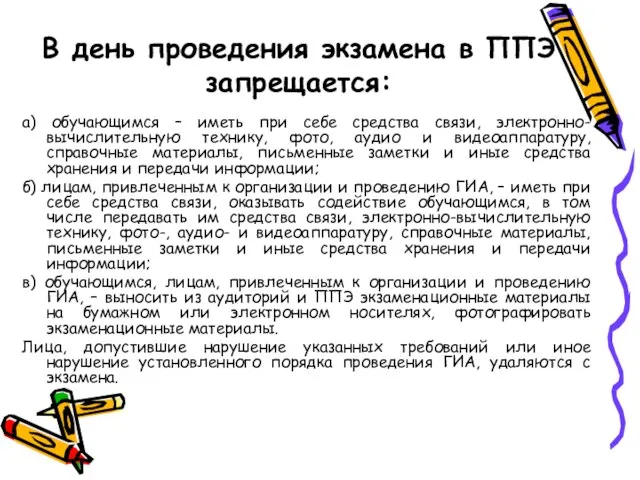 В день проведения экзамена в ППЭ запрещается:

а) обучающимся – иметь при себе средства связи, электронно-вычислительную технику, фото, аудио и видеоаппаратуру, справочные материалы, письменные заметки и иные средства хранения и передачи информации;

б) лицам, привлеченным к организации и проведению ГИА, – иметь при себе средства связи, оказывать содействие обучающимся, в том числе передавать им средства связи, электронно-вычислительную технику, фото-, аудио- и видеоаппаратуру, справочные материалы, письменные заметки и иные средства хранения и передачи информации;

в) обучающимся, лицам, привлеченным к организации и проведению ГИА, – выносить из аудиторий и ППЭ экзаменационные материалы на бумажном или электронном носителях, фотографировать экзаменационные материалы.

Лица, допустившие нарушение указанных требований или иное нарушение установленного порядка проведения ГИА, удаляются с экзамена.